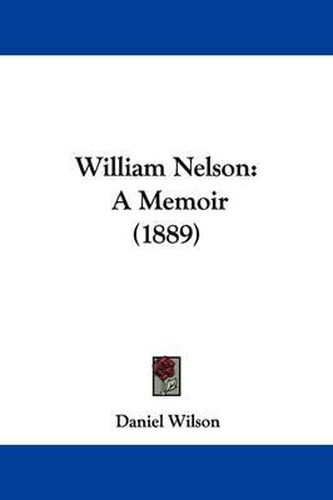 William Nelson:
A Memoir
(1889)

Daniel Wilson